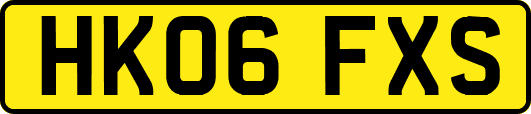 HK06 FXS